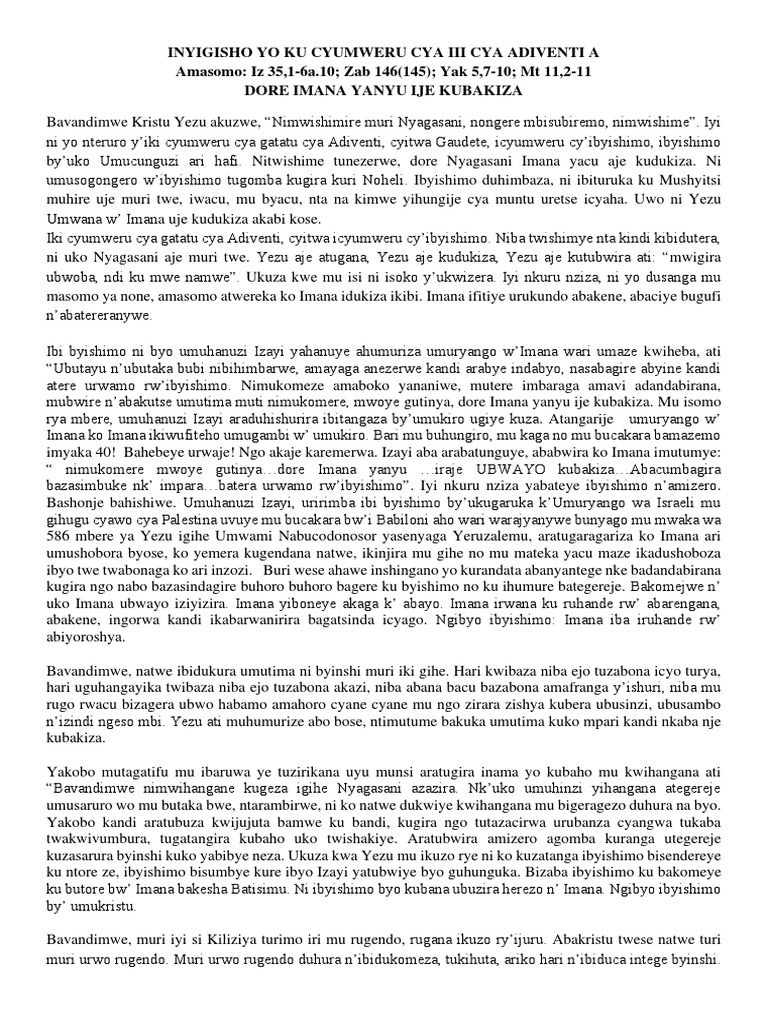 INYIGISHO YO KU CYUMWERU CYA III CYA ADIVENTI A
Amasomo: Iz 35,1-6a.10; Zab 146(145); Yak 5,7-10; Mt 11,2-11
DORE IMANA YANYU IJE KUBAKIZA

Bavandimwe Kristu Yezu akuzwe, "Nimwishimire muri Nyagasani, nongere mbisubiremo, nimwishime". Iyi ni yo nteruro y'iki cyumweru cya gatatu cya Adiventi, cyitwa Gaudete, icyumweru cy'ibyishimo, ibyishimo by'uko Umucunguzi ari hafi. Nitwishime tunezerwe, dore Nyagasani Imana yacu aje kudukiza. Ni umusogongero w'ibyishimo tugomba kugira kuri Noheli. Ibyishimo duhimbaza, ni ibituruka ku Mushyitsi muhire uje muri twe, iwacu, mu byacu, nta na kimwe yihungije cya muntu uretse icyaha. Uwo ni Yezu Umwana w' Imana uje kudukiza akabi kose.
Iki cyumweru cya gatatu cya Adiventi, cyitwa icyumweru cy'ibyishimo. Niba twishimye nta kindi kibidutera, ni uko Nyagasani aje muri twe. Yezu aje atugana, Yezu aje kudukiza, Yezu aje kutubwira ati: "mwigira ubwoba, ndi ku mwe namwe". Ukuza kwe mu isi ni isoko y'ukwizera. Iyi nkuru nziza, ni yo dusanga mu masomo ya none, amasomo atwereka ko Imana idukiza ikibi. Imana ifitiye urukundo abakene, abaciye bugufi n'abatereranywe.

Ibi byishimo ni byo umuhanuzi Izayi yahanuye ahumuriza umuryango w'Imana wari umaze kwiheba, ati "Ubutayu n'ubutaka bubi nibihimbarwe, amayaga anezerwe kandi arabye indabyo, nasabagire abyine kandi atere urwamo rw'ibyishimo. Nimukomeze amaboko yananiwe, mutere imbaraga amavi adandabirana, mubwire n'abakutse umutima muti nimukomere, mwoye gutinya, dore Imana yanyu ije kubakiza. Mu isomo rya mbere, umuhanuzi Izayi araduhishurira ibitangaza by'umukiro ugiye kuza. Atangarije umuryango w' Imana ko Imana ikiwufiteho umugambi w' umukiro. Bari mu buhungiro, mu kaga no mu bucakara bamazemo imyaka 40! Bahebeye urwaje! Ngo akaje karemerwa. Izayi aba arabatunguye, ababwira ko Imana imutumye: " nimukomere mwoye gutinya…dore Imana yanyu …iraje UBWAYO kubakiza…Abacumbagira bazasimbuke nk' impara…batera urwamo rw'ibyishimo". Iyi nkuru nziza yabateye ibyishimo n'amizero. Bashonje bahishiwe. Umuhanuzi Izayi, uririmba ibi byishimo by'ukugaruka k'Umuryango wa Israeli mu gihugu cyawo cya Palestina uvuye mu bucakara bw'i Babiloni aho wari warajyanywe bunyago mu mwaka wa 586 mbere ya Yezu igihe Umwami Nabucodonosor yasenyaga Yeruzalemu, aratugaragariza ko Imana ari umushobora byose, ko yemera kugendana natwe, ikinjira mu gihe no mu mateka yacu maze ikadushoboza ibyo twe twabonaga ko ari inzozi. Buri wese ahawe inshingano yo kurandata abanyantege nke badandabirana kugira ngo nabo bazasindagire buhoro buhoro bagere ku byishimo no ku ihumure bategereje. Bakomejwe n' uko Imana ubwayo iziyizira. Imana yiboneye akaga k' abayo. Imana irwana ku ruhande rw' abarengana, abakene, ingorwa kandi ikabarwanirira bagatsinda icyago. Ngibyo ibyishimo: Imana iba iruhande rw' abiyoroshya.

Bavandimwe, natwe ibidukura umutima ni byinshi muri iki gihe. Hari kwibaza niba ejo tuzabona icyo turya, hari uguhangayika twibaza niba ejo tuzabona akazi, niba abana bacu bazabona amafranga y'ishuri, niba mu rugo rwacu bizagera ubwo habamo amahoro cyane cyane mu ngo zirara zishya kubera ubusinzi, ubusambo n'izindi ngeso mbi. Yezu ati muhumurize abo bose, ntimutume bakuka umutima kuko mpari kandi nkaba nje kubakiza.

Yakobo mutagatifu mu ibaruwa ye tuzirikana uyu munsi aratugira inama yo kubaho mu kwihangana ati "Bavandimwe nimwihangane kugeza igihe Nyagasani azazira. Nk'uko umuhinzi yihangana ategereje umusaruro wo mu butaka bwe, ntarambirwe, ni ko natwe dukwiye kwihangana mu bigeragezo duhura na byo. Yakobo kandi aratubuza kwijujuta bamwe ku bandi, kugira ngo tutazacirwa urubanza cyangwa tukaba twakwivumbura, tugatangira kubaho uko twishakiye. Aratubwira amizero agomba kuranga utegereje kuzasarura byinshi kuko yabibye neza. Ukuza kwa Yezu mu ikuzo rye ni ko kuzatanga ibyishimo bisendereye ku ntore ze, ibyishimo bisumbye kure ibyo Izayi yatubwiye byo guhunguka. Bizaba ibyishimo ku bakomeye ku butore bw' Imana bakesha Batisimu. Ni ibyishimo byo kubana ubuzira herezo n' Imana. Ngibyo ibyishimo by' umukristu.

Bavandimwe, muri iyi si Kiliziya turimo iri mu rugendo, rugana ikuzo ry'ijuru. Abakristu twese natwe turi muri urwo rugendo. Muri urwo rugendo duhura n'ibidukomeza, tukihuta, ariko hari n'ibiduca intege byinshi.